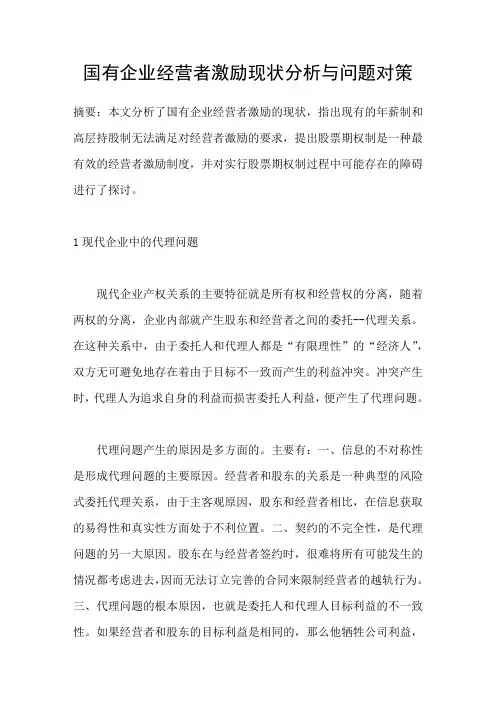 国有企业经营者激励现状分析与问题对策

摘要：本文分析了国有企业经营者激励的现状，指出现有的年薪制和高层持股制无法满足对经营者激励的要求，提出股票期权制是一种最有效的经营者激励制度，并对实行股票期权制过程中可能存在的障碍进行了探讨。

1 现代企业中的代理问题

现代企业产权关系的主要特征就是所有权和经营权的分离，随着两权的分离，企业内部就产生股东和经营者之间的委托--代理关系。在这种关系中，由于委托人和代理人都是“有限理性”的“经济人”，双方无可避免地存在着由于目标不一致而产生的利益冲突。冲突产生时，代理人为追求自身的利益而损害委托人利益，便产生了代理问题。

代理问题产生的原因是多方面的。主要有：一、信息的不对称性是形成代理问题的主要原因。经营者和股东的关系是一种典型的风险式委托代理关系，由于主客观原因，股东和经营者相比，在信息获取的易得性和真实性方面处于不利位置。二、契约的不完全性，是代理问题的另一大原因。股东在与经营者签约时，很难将所有可能发生的情况都考虑进去，因而无法订立完善的合同来限制经营者的越轨行为。三、代理问题的根本原因，也就是委托人和代理人目标利益的不一致性。如果经营者和股东的目标利益是相同的，那么他牺牲公司利益，